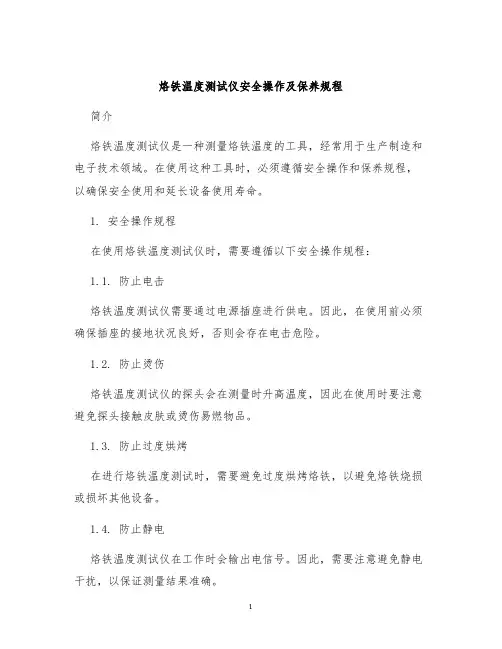 烙铁温度测试仪安全操作及保养规程

简介

烙铁温度测试仪是一种测量烙铁温度的工具，经常用于生产制造和电子技术领域。在使用这种工具时，必须遵循安全操作和保养规程，以确保安全使用和延长设备使用寿命。

1. 安全操作规程

在使用烙铁温度测试仪时，需要遵循以下安全操作规程：

1.1. 防止电击

烙铁温度测试仪需要通过电源插座进行供电。因此，在使用前必须确保插座的接地状况良好，否则会存在电击危险。

1.2. 防止烫伤

烙铁温度测试仪的探头会在测量时升高温度，因此在使用时要注意避免探头接触皮肤或烫伤易燃物品。

1.3. 防止过度烘烤

在进行烙铁温度测试时，需要避免过度烘烤烙铁，以避免烙铁烧损或损坏其他设备。

1.4. 防止静电

烙铁温度测试仪在工作时会输出电信号。因此，需要注意避免静电干扰，以保证测量结果准确。

1